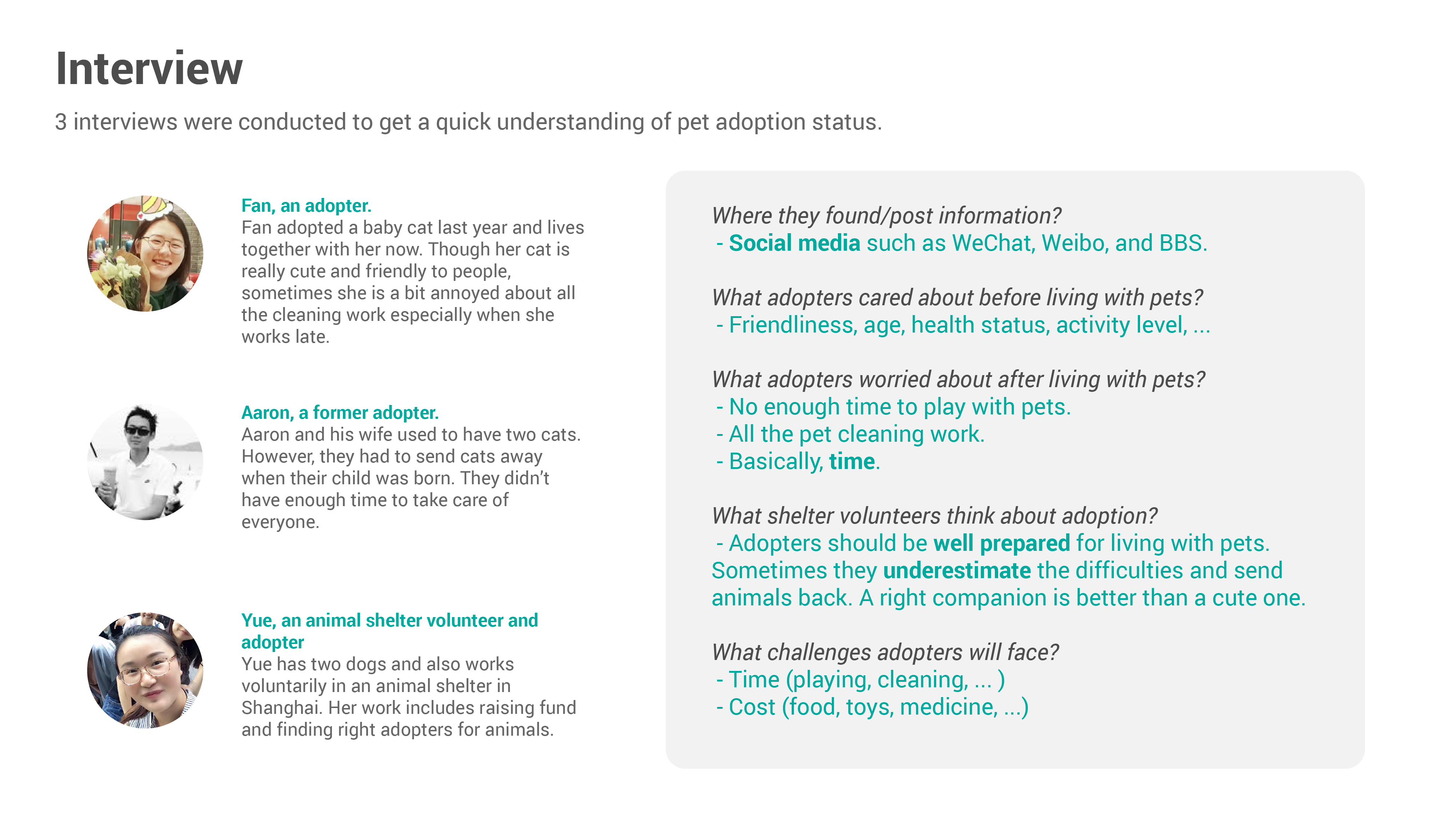 Interview

3 interviews were conducted to get a quick understanding of pet adoption status.

Fan, an adopter.
Fan adopted a baby cat last year and lives together with her now. Though her cat is really cute and friendly to people, sometimes she is a bit annoyed about all the cleaning work especially when she works late.

Aaron, a former adopter.
Aaron and his wife used to have two cats. However, they had to send cats away when their child was born. They didn't have enough time to take care of everyone.

Yue, an animal shelter volunteer and adopter
Yue has two dogs and also works voluntarily in an animal shelter in Shanghai. Her work includes raising fund and finding right adopters for animals.

Where they found/post information?
- Social media such as WeChat, Weibo, and BBS.

What adopters cared about before living with pets?
- Friendliness, age, health status, activity level, ...

What adopters worried about after living with pets?
- No enough time to play with pets.
- All the pet cleaning work.
- Basically, time.

What shelter volunteers think about adoption?
- Adopters should be well prepared for living with pets. Sometimes they underestimate the difficulties and send animals back. A right companion is better than a cute one.

What challenges adopters will face?
- Time (playing, cleaning, ... )
- Cost (food, toys, medicine, ...)